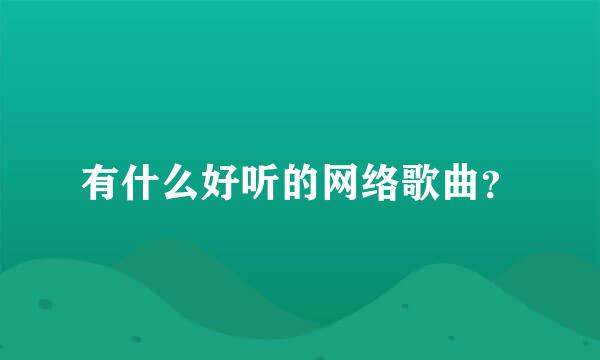 有什么好听的网络歌曲？